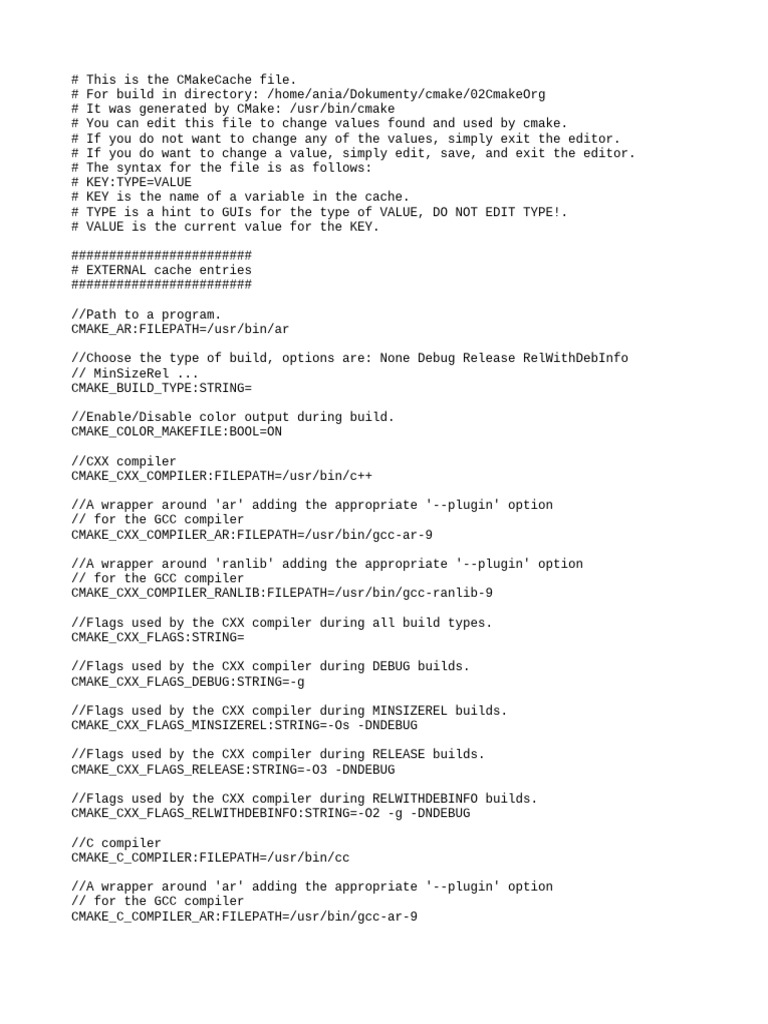 # This is the CMakeCache file.
# For build in directory: /home/ania/Dokumenty/cmake/02CmakeOrg
# It was generated by CMake: /usr/bin/cmake
# You can edit this file to change values found and used by cmake.
# If you do not want to change any of the values, simply exit the editor.
# If you do want to change a value, simply edit, save, and exit the editor.
# The syntax for the file is as follows:
# KEY:TYPE=VALUE
# KEY is the name of a variable in the cache.
# TYPE is a hint to GUIs for the type of VALUE, DO NOT EDIT TYPE!.
# VALUE is the current value for the KEY.

########################
# EXTERNAL cache entries
########################

//Path to a program.
CMAKE_AR:FILEPATH=/usr/bin/ar

//Choose the type of build, options are: None Debug Release RelWithDebInfo
// MinSizeRel ...
CMAKE_BUILD_TYPE:STRING=

//Enable/Disable color output during build.
CMAKE_COLOR_MAKEFILE:BOOL=ON

//CXX compiler
CMAKE_CXX_COMPILER:FILEPATH=/usr/bin/c++

//A wrapper around 'ar' adding the appropriate '--plugin' option
// for the GCC compiler
CMAKE_CXX_COMPILER_AR:FILEPATH=/usr/bin/gcc-ar-9

//A wrapper around 'ranlib' adding the appropriate '--plugin' option
// for the GCC compiler
CMAKE_CXX_COMPILER_RANLIB:FILEPATH=/usr/bin/gcc-ranlib-9

//Flags used by the CXX compiler during all build types.
CMAKE_CXX_FLAGS:STRING=

//Flags used by the CXX compiler during DEBUG builds.
CMAKE_CXX_FLAGS_DEBUG:STRING=-g

//Flags used by the CXX compiler during MINSIZEREL builds.
CMAKE_CXX_FLAGS_MINSIZEREL:STRING=-Os -DNDEBUG

//Flags used by the CXX compiler during RELEASE builds.
CMAKE_CXX_FLAGS_RELEASE:STRING=-O3 -DNDEBUG

//Flags used by the CXX compiler during RELWITHDEBINFO builds.
CMAKE_CXX_FLAGS_RELWITHDEBINFO:STRING=-O2 -g -DNDEBUG

//C compiler
CMAKE_C_COMPILER:FILEPATH=/usr/bin/cc

//A wrapper around 'ar' adding the appropriate '--plugin' option
// for the GCC compiler
CMAKE_C_COMPILER_AR:FILEPATH=/usr/bin/gcc-ar-9